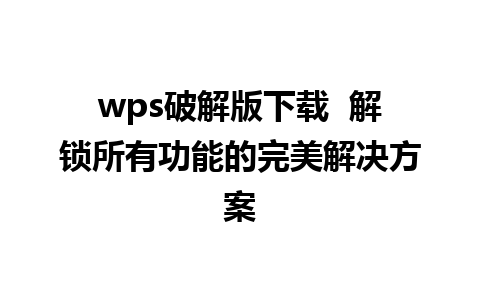 wps破解版下载 解锁所有功能的完美解决方案